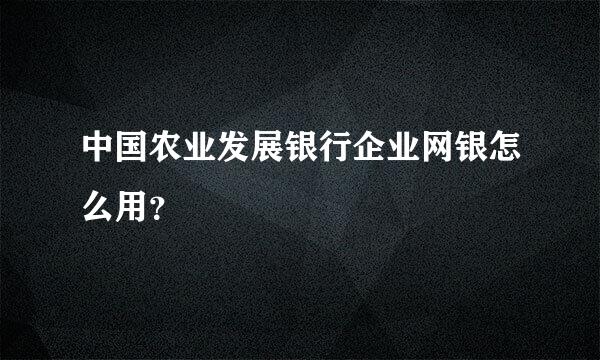 中国农业发展银行企业网银怎么用?